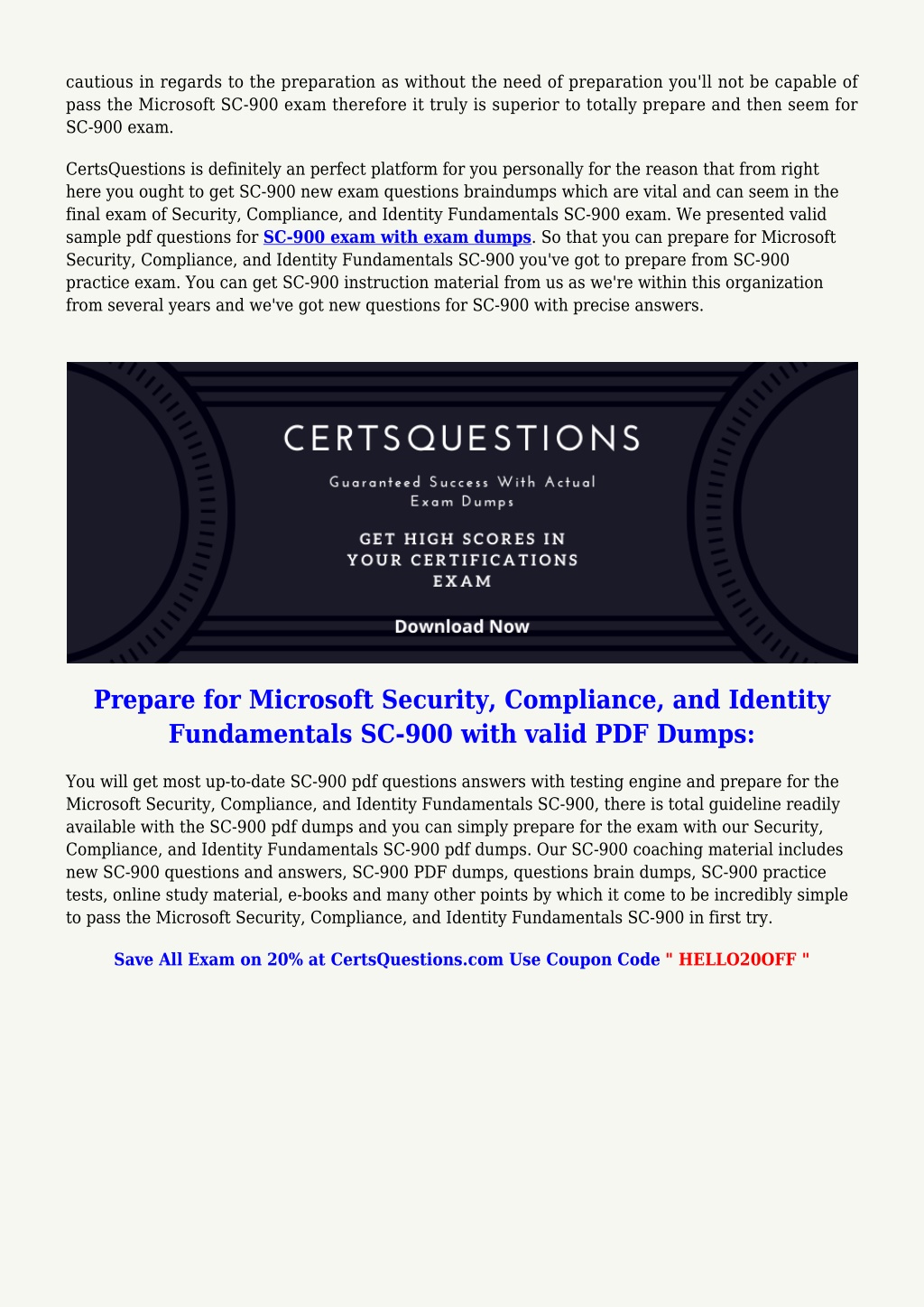 cautious in regards to the preparation as without the need of preparation you'll not be capable of pass the Microsoft SC-900 exam therefore it truly is superior to totally prepare and then seem for SC-900 exam.

CertsQuestions is definitely an perfect platform for you personally for the reason that from right here you ought to get SC-900 new exam questions braindumps which are vital and can seem in the final exam of Security, Compliance, and Identity Fundamentals SC-900 exam. We presented valid sample pdf questions for SC-900 exam with exam dumps. So that you can prepare for Microsoft Security, Compliance, and Identity Fundamentals SC-900 you've got to prepare from SC-900 practice exam. You can get SC-900 instruction material from us as we're within this organization from several years and we've got new questions for SC-900 with precise answers.

CERTSQUESTIONS

Guaranteed Success With Actual Exam Dumps

GET HIGH SCORES IN YOUR CERTIFICATIONS EXAM

Download Now

Prepare for Microsoft Security, Compliance, and Identity Fundamentals SC-900 with valid PDF Dumps:

You will get most up-to-date SC-900 pdf questions answers with testing engine and prepare for the Microsoft Security, Compliance, and Identity Fundamentals SC-900, there is total guideline readily available with the SC-900 pdf dumps and you can simply prepare for the exam with our Security, Compliance, and Identity Fundamentals SC-900 pdf dumps. Our SC-900 coaching material includes new SC-900 questions and answers, SC-900 PDF dumps, questions brain dumps, SC-900 practice tests, online study material, e-books and many other points by which it come to be incredibly simple to pass the Microsoft Security, Compliance, and Identity Fundamentals SC-900 in first try.

Save All Exam on 20% at CertsQuestions.com Use Coupon Code " HELLO20OFF "